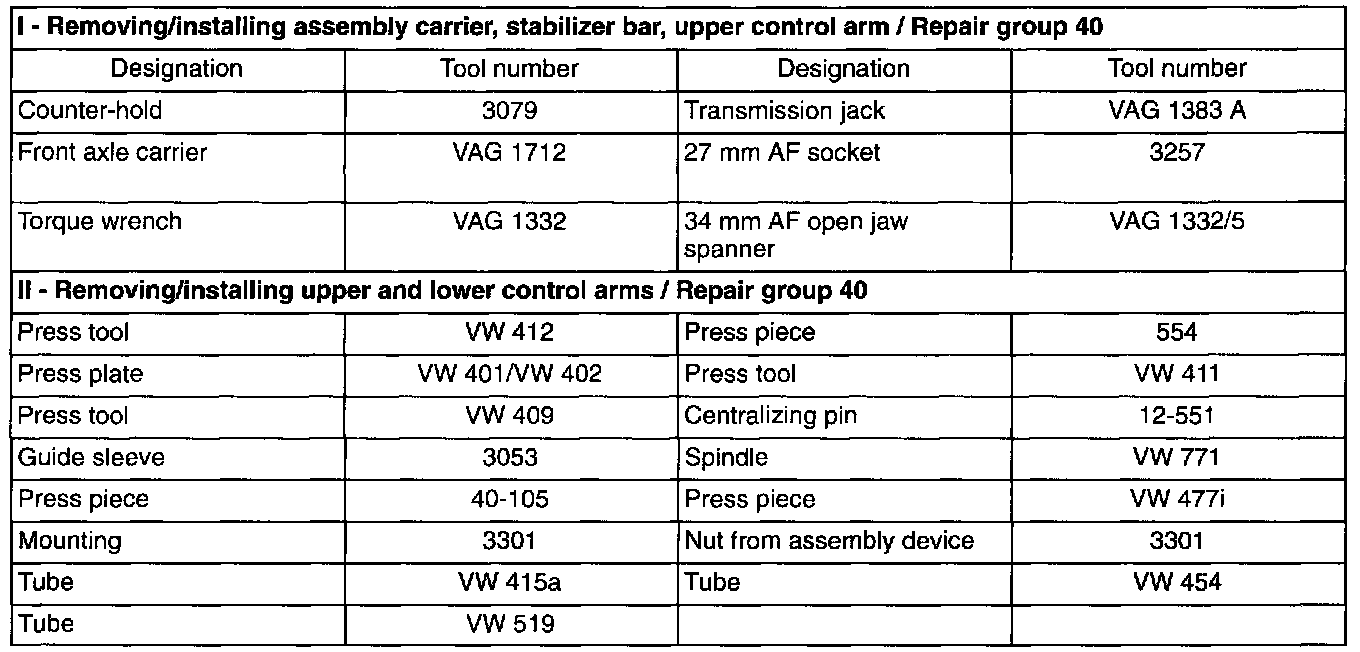 | I - Removing/installing assembly carrier, stabilizer bar, upper control arm / Repair group 40 | | | |
|---|---|---|---|
| Designation | Tool number | Designation | Tool number |
| Counter-hold | 3079 | Transmission jack | VAG 1383 A |
| Front axle carrier | VAG 1712 | 27 mm AF socket | 3257 |
| Torque wrench | VAG 1332 | 34 mm AF open jaw spanner | VAG 1332/5 |
| II - Removing/installing upper and lower control arms / Repair group 40 | | | |
| Press tool | VW 412 | Press piece | 554 |
| Press plate | VW 401/VW 402 | Press tool | VW 411 |
| Press tool | VW 409 | Centralizing pin | 12-551 |
| Guide sleeve | 3053 | Spindle | VW 771 |
| Press piece | 40-105 | Press piece | VW 477i |
| Mounting | 3301 | Nut from assembly device | 3301 |
| Tube | VW 415a | Tube | VW 454 |
| Tube | VW 519 | | |